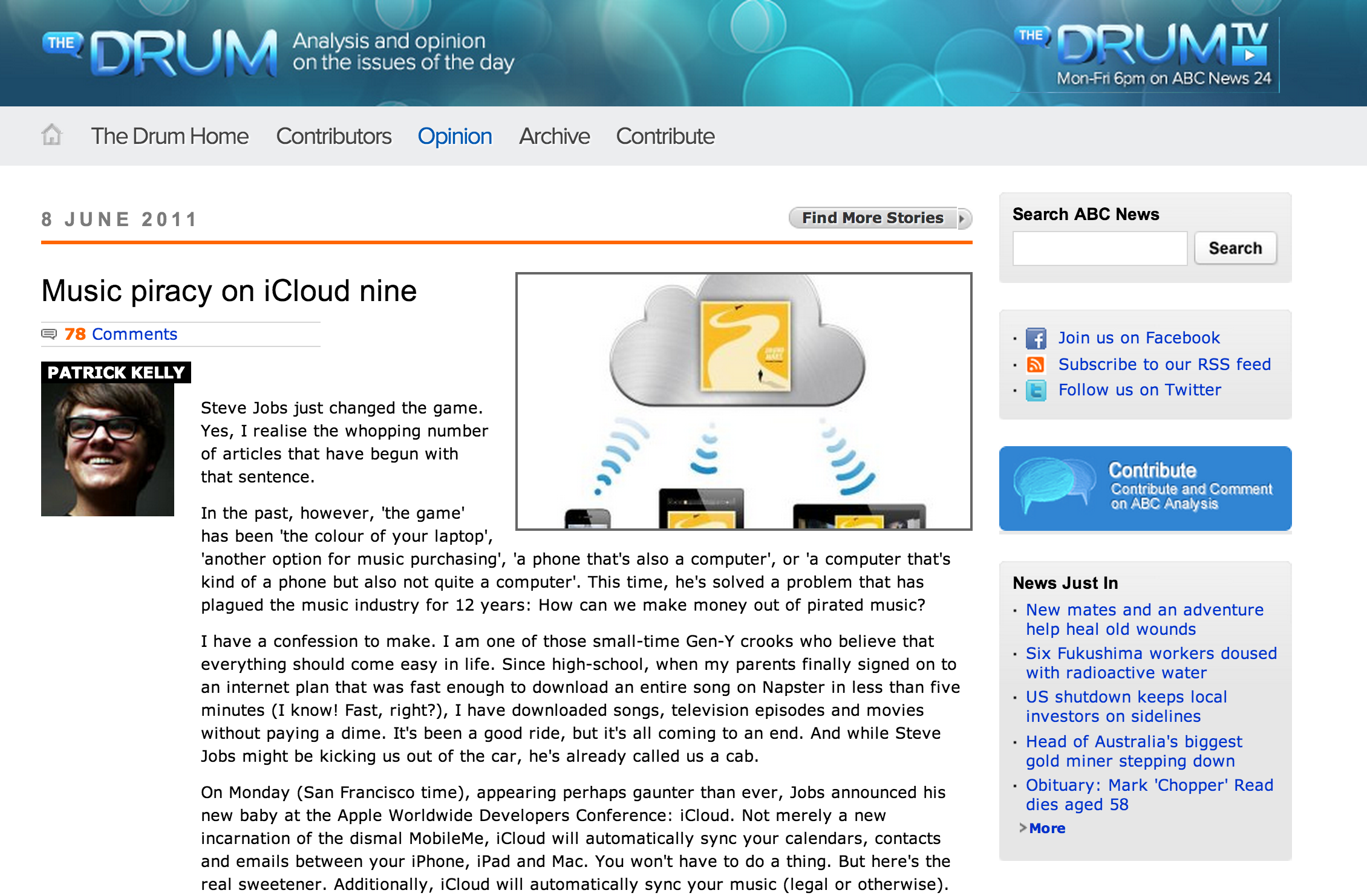 THE DRUM Analysis and opinion on the issues of the day

THE DRUM TV Mon-Fri 6pm on ABC News 24

The Drum Home Contributors Opinion Archive Contribute

8 JUNE 2011

Find More Stories

Music piracy on iCloud nine

78 Comments

PATRICK KELLY

Steve Jobs just changed the game. Yes, I realise the whopping number of articles that have begun with that sentence.

In the past, however, 'the game' has been 'the colour of your laptop', 'another option for music purchasing', 'a phone that's also a computer', or 'a computer that's kind of a phone but also not quite a computer'. This time, he's solved a problem that has plagued the music industry for 12 years: How can we make money out of pirated music?

I have a confession to make. I am one of those small-time Gen-Y crooks who believe that everything should come easy in life. Since high-school, when my parents finally signed on to an internet plan that was fast enough to download an entire song on Napster in less than five minutes (I know! Fast, right?), I have downloaded songs, television episodes and movies without paying a dime. It's been a good ride, but it's all coming to an end. And while Steve Jobs might be kicking us out of the car, he's already called us a cab.

On Monday (San Francisco time), appearing perhaps gaunter than ever, Jobs announced his new baby at the Apple Worldwide Developers Conference: iCloud. Not merely a new incarnation of the dismal MobileMe, iCloud will automatically sync your calendars, contacts and emails between your iPhone, iPad and Mac. You won't have to do a thing. But here's the real sweetener. Additionally, iCloud will automatically sync your music (legal or otherwise).

Search ABC News

Search

Join us on Facebook
Subscribe to our RSS feed
Follow us on Twitter

Contribute
Contribute and Comment on ABC Analysis

News Just In

New mates and an adventure help heal old wounds
Six Fukushima workers doused with radioactive water
US shutdown keeps local investors on sidelines
Head of Australia's biggest gold miner stepping down
Obituary: Mark 'Chopper' Read dies aged 58

More